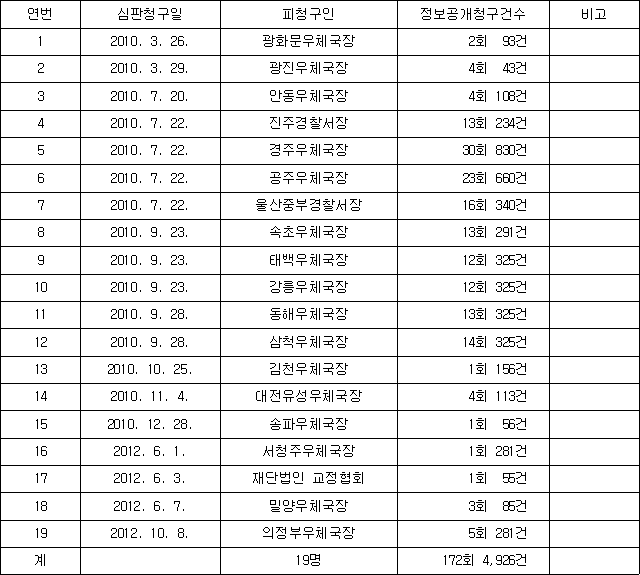 | 연번 | 심판청구일 | 피청구인 | 정보공개청구건수 | 비고 |
|---|---|---|---|---|
| 1 | 2010. 3. 26. | 광화문우체국장 | 2회 93건 | |
| 2 | 2010. 3. 29. | 광진우체국장 | 4회 43건 | |
| 3 | 2010. 7. 20. | 안동우체국장 | 4회 108건 | |
| 4 | 2010. 7. 22. | 진주경찰서장 | 13회 234건 | |
| 5 | 2010. 7. 22. | 경주우체국장 | 30회 830건 | |
| 6 | 2010. 7. 22. | 공주우체국장 | 23회 660건 | |
| 7 | 2010. 7. 22. | 울산중부경찰서장 | 16회 340건 | |
| 8 | 2010. 9. 23. | 속초우체국장 | 13회 291건 | |
| 9 | 2010. 9. 23. | 태백우체국장 | 12회 325건 | |
| 10 | 2010. 9. 23. | 강릉우체국장 | 12회 325건 | |
| 11 | 2010. 9. 28. | 동해우체국장 | 13회 325건 | |
| 12 | 2010. 9. 28. | 삼척우체국장 | 14회 325건 | |
| 13 | 2010. 10. 25. | 김천우체국장 | 1회 156건 | |
| 14 | 2010. 11. 4. | 대전유성우체국장 | 4회 113건 | |
| 15 | 2010. 12. 28. | 송파우체국장 | 1회 56건 | |
| 16 | 2012. 6. 1. | 서청주우체국장 | 1회 281건 | |
| 17 | 2012. 6. 3. | 재단법인 교정협회 | 1회 55건 | |
| 18 | 2012. 6. 7. | 밀양우체국장 | 3회 85건 | |
| 19 | 2012. 10. 8. | 의정부우체국장 | 5회 281건 | |
| 계 | | 19명 | 172회 4,926건 | |